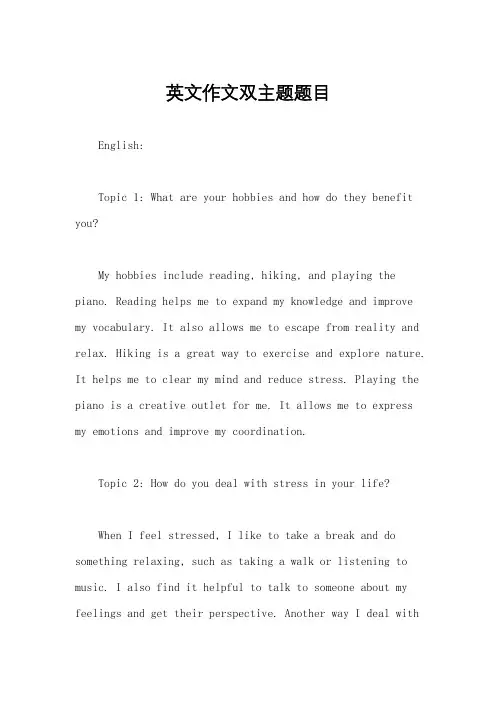 英文作文双主题题目

English:

Topic 1: What are your hobbies and how do they benefit you?

My hobbies include reading, hiking, and playing the piano. Reading helps me to expand my knowledge and improve my vocabulary. It also allows me to escape from reality and relax. Hiking is a great way to exercise and explore nature. It helps me to clear my mind and reduce stress. Playing the piano is a creative outlet for me. It allows me to express my emotions and improve my coordination.

Topic 2: How do you deal with stress in your life?

When I feel stressed, I like to take a break and do something relaxing, such as taking a walk or listening to music. I also find it helpful to talk to someone about my feelings and get their perspective. Another way I deal with